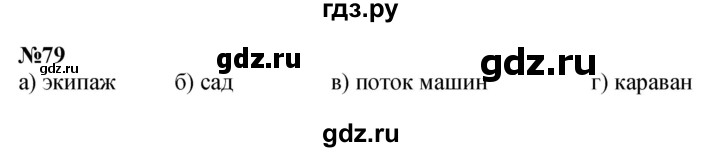 гдз.ру

№79 gdz.ru gdz.ru

gdz.ru

а) экипаж б) сад в) поток машин г) караван

gdz.ru